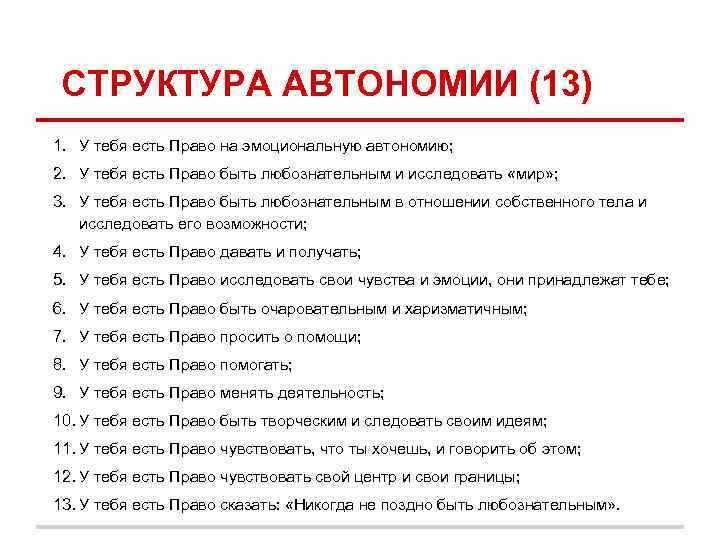 СТРУКТУРА АВТОНОМИИ (13)

1. У тебя есть Право на эмоциональную автономию;
2. У тебя есть Право быть любознательным и исследовать «мир»;
3. У тебя есть Право быть любознательным в отношении собственного тела и исследовать его возможности;
4. У тебя есть Право давать и получать;
5. У тебя есть Право исследовать свои чувства и эмоции, они принадлежат тебе;
6. У тебя есть Право быть очаровательным и харизматичным;
7. У тебя есть Право просить о помощи;
8. У тебя есть Право помогать;
9. У тебя есть Право менять деятельность;
10. У тебя есть Право быть творческим и следовать своим идеям;
11. У тебя есть Право чувствовать, что ты хочешь, и говорить об этом;
12. У тебя есть Право чувствовать свой центр и свои границы;
13. У тебя есть Право сказать: «Никогда не поздно быть любознательным».